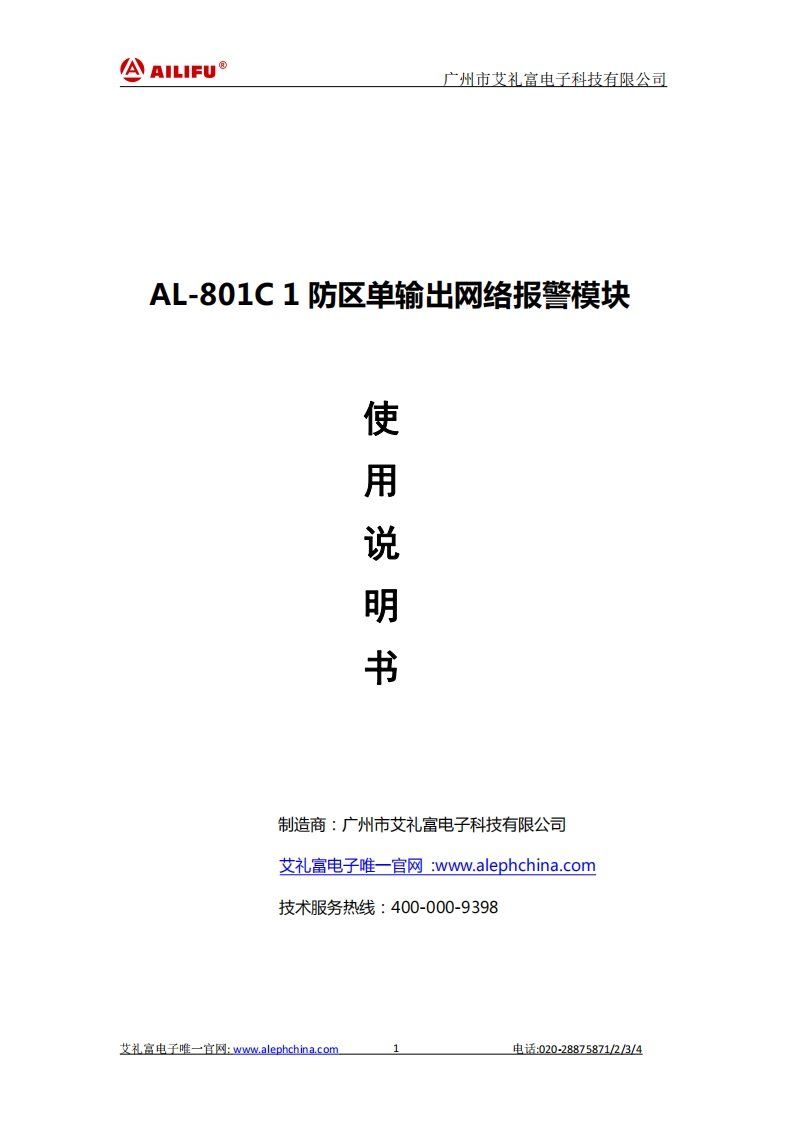 AILIFU®

广州市艾礼富电子科技有限公司

AL-801C 1 防区单输出网络报警模块

使
用
说
明
书

制造商：广州市艾礼富电子科技有限公司

艾礼富电子唯一官网 :www.alephchina.com

技术服务热线：400-000-9398

艾礼富电子唯一官网: www.alephchina.com 1 电话:020-28875871/2/3/4